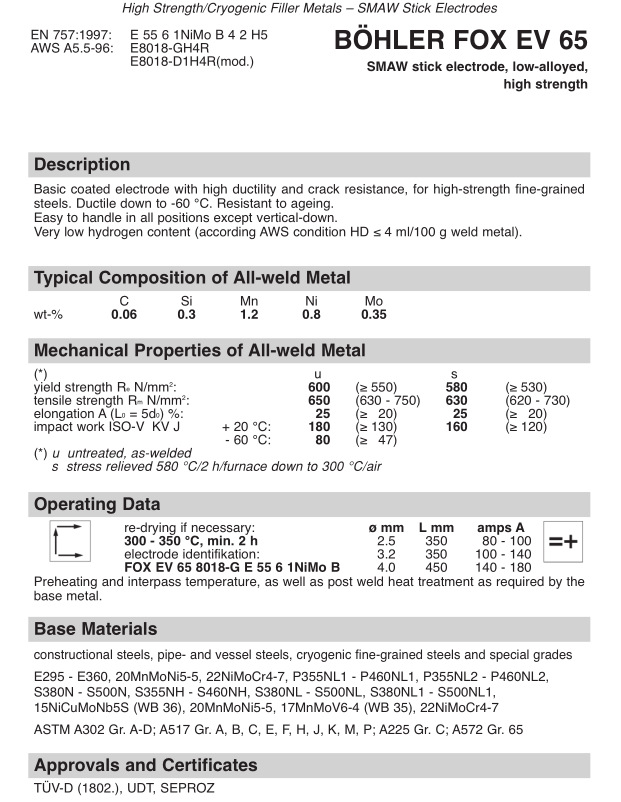 High Strength/Cryogenic Filler Metals – SMAW Stick Electrodes

EN 757:1997: E 55 6 1NiMo B 4 2 H5
AWS A5.5-96: E8018-GH4R
E8018-D1H4R(mod.)

BÖHLER FOX EV 65

SMAW stick electrode, low-alloyed, high strength

Description

Basic coated electrode with high ductility and crack resistance, for high-strength fine-grained steels. Ductile down to -60 °C. Resistant to ageing.
Easy to handle in all positions except vertical-down.
Very low hydrogen content (according AWS condition HD ≤ 4 ml/100 g weld metal).

Typical Composition of All-weld Metal

| | C | Si | Mn | Ni | Mo |
|---|---|---|---|---|---|
| wt-% | 0.06 | 0.3 | 1.2 | 0.8 | 0.35 |

Mechanical Properties of All-weld Metal

| (*) | | u | | s | |
|---|---|---|---|---|---|
| yield strength $R_e$ N/mm²: | | 600 | (≥ 550) | 580 | (≥ 530) |
| tensile strength $R_m$ N/mm²: | | 650 | (630 - 750) | 630 | (620 - 730) |
| elongation A ($L_0 = 5d_0$) %: | | 25 | (≥ 20) | 25 | (≥ 20) |
| impact work ISO-V KV J | + 20 °C: | 180 | (≥ 130) | 160 | (≥ 120) |
| | - 60 °C: | 80 | (≥ 47) | | |

(*) u untreated, as-welded
s stress relieved 580 °C/2 h/furnace down to 300 °C/air

Operating Data

re-drying if necessary:
300 - 350 °C, min. 2 h
electrode identifikation:
FOX EV 65 8018-G E 55 6 1NiMo B

| ø mm | L mm | amps A |
|---|---|---|
| 2.5 | 350 | 80 - 100 |
| 3.2 | 350 | 100 - 140 |
| 4.0 | 450 | 140 - 180 |

=+

Preheating and interpass temperature, as well as post weld heat treatment as required by the base metal.

Base Materials

constructional steels, pipe- and vessel steels, cryogenic fine-grained steels and special grades

E295 - E360, 20MnMoNi5-5, 22NiMoCr4-7, P355NL1 - P460NL1, P355NL2 - P460NL2, S380N - S500N, S355NH - S460NH, S380NL - S500NL, S380NL1 - S500NL1, 15NiCuMoNb5S (WB 36), 20MnMoNi5-5, 17MnMoV6-4 (WB 35), 22NiMoCr4-7

ASTM A302 Gr. A-D; A517 Gr. A, B, C, E, F, H, J, K, M, P; A225 Gr. C; A572 Gr. 65

Approvals and Certificates

TÜV-D (1802.), UDT, SEPROZ